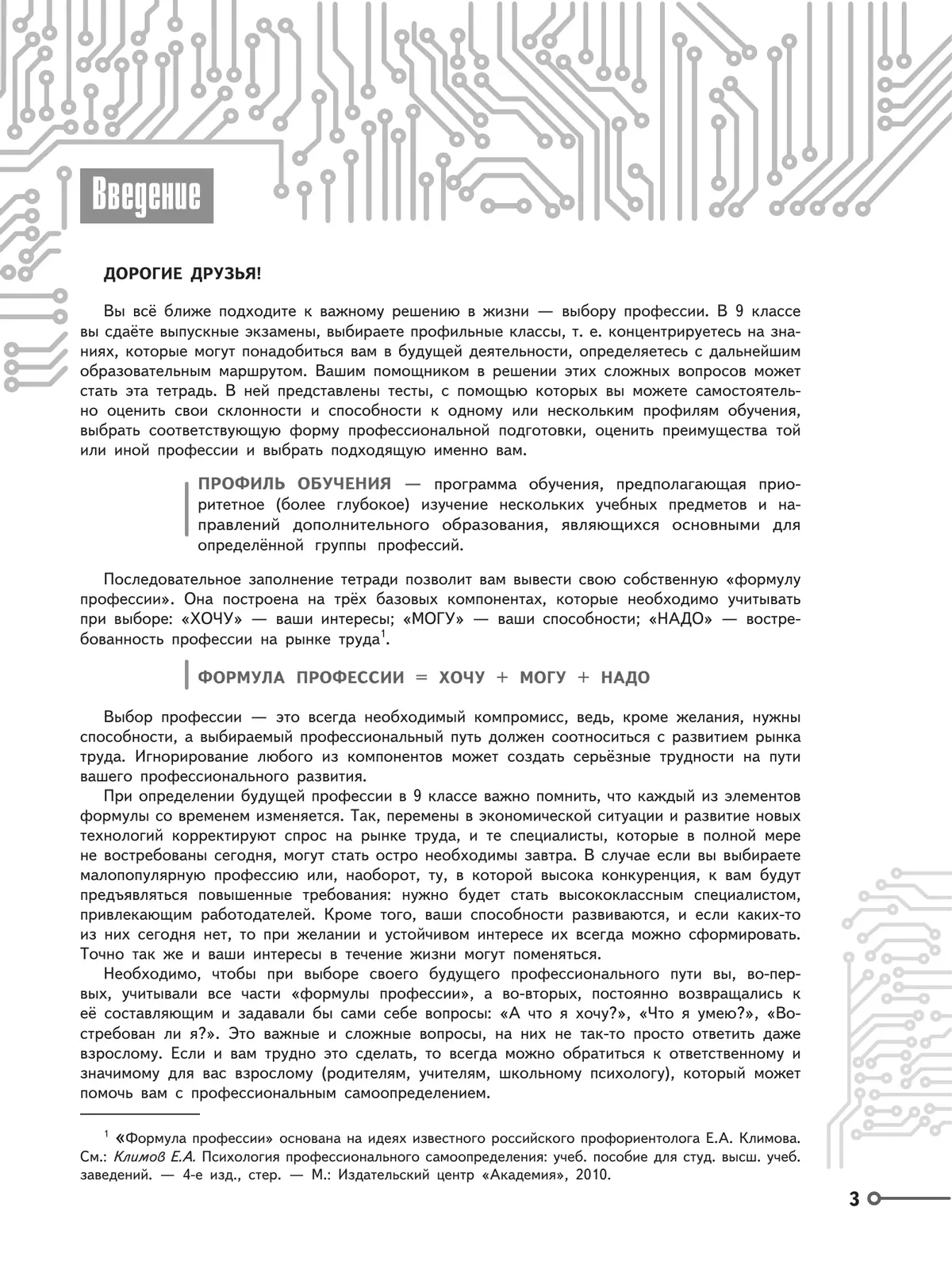 Введение

ДОРОГИЕ ДРУЗЬЯ!

Вы всё ближе подходите к важному решению в жизни — выбору профессии. В 9 классе вы сдаёте выпускные экзамены, выбираете профильные классы, т. е. концентрируетесь на знаниях, которые могут понадобиться вам в будущей деятельности, определяетесь с дальнейшим образовательным маршрутом. Вашим помощником в решении этих сложных вопросов может стать эта тетрадь. В ней представлены тесты, с помощью которых вы можете самостоятельно оценить свои склонности и способности к одному или нескольким профилям обучения, выбрать соответствующую форму профессиональной подготовки, оценить преимущества той или иной профессии и выбрать подходящую именно вам.

ПРОФИЛЬ ОБУЧЕНИЯ — программа обучения, предполагающая приоритетное (более глубокое) изучение нескольких учебных предметов и направлений дополнительного образования, являющихся основными для определённой группы профессий.

Последовательное заполнение тетради позволит вам вывести свою собственную «формулу профессии». Она построена на трёх базовых компонентах, которые необходимо учитывать при выборе: «ХОЧУ» — ваши интересы; «МОГУ» — ваши способности; «НАДО» — востребованность профессии на рынке труда$^1$.

ФОРМУЛА ПРОФЕССИИ = ХОЧУ + МОГУ + НАДО

Выбор профессии — это всегда необходимый компромисс, ведь, кроме желания, нужны способности, а выбираемый профессиональный путь должен соотноситься с развитием рынка труда. Игнорирование любого из компонентов может создать серьёзные трудности на пути вашего профессионального развития.

При определении будущей профессии в 9 классе важно помнить, что каждый из элементов формулы со временем изменяется. Так, перемены в экономической ситуации и развитие новых технологий корректируют спрос на рынке труда, и те специалисты, которые в полной мере не востребованы сегодня, могут стать остро необходимы завтра. В случае если вы выбираете малопопулярную профессию или, наоборот, ту, в которой высока конкуренция, к вам будут предъявляться повышенные требования: нужно будет стать высококлассным специалистом, привлекающим работодателей. Кроме того, ваши способности развиваются, и если каких-то из них сегодня нет, то при желании и устойчивом интересе их всегда можно сформировать. Точно так же и ваши интересы в течение жизни могут поменяться.

Необходимо, чтобы при выборе своего будущего профессионального пути вы, во-первых, учитывали все части «формулы профессии», а во-вторых, постоянно возвращались к её составляющим и задавали бы сами себе вопросы: «А что я хочу?», «Что я умею?», «Востребован ли я?». Это важные и сложные вопросы, на них не так-то просто ответить даже взрослому. Если и вам трудно это сделать, то всегда можно обратиться к ответственному и значимому для вас взрослому (родителям, учителям, школьному психологу), который может помочь вам с профессиональным самоопределением.

$^1$ «Формула профессии» основана на идеях известного российского профориентолога Е.А. Климова. См.: Климов Е.А. Психология профессионального самоопределения: учеб. пособие для студ. высш. учеб. заведений. — 4-е изд., стер. — М.: Издательский центр «Академия», 2010.

3